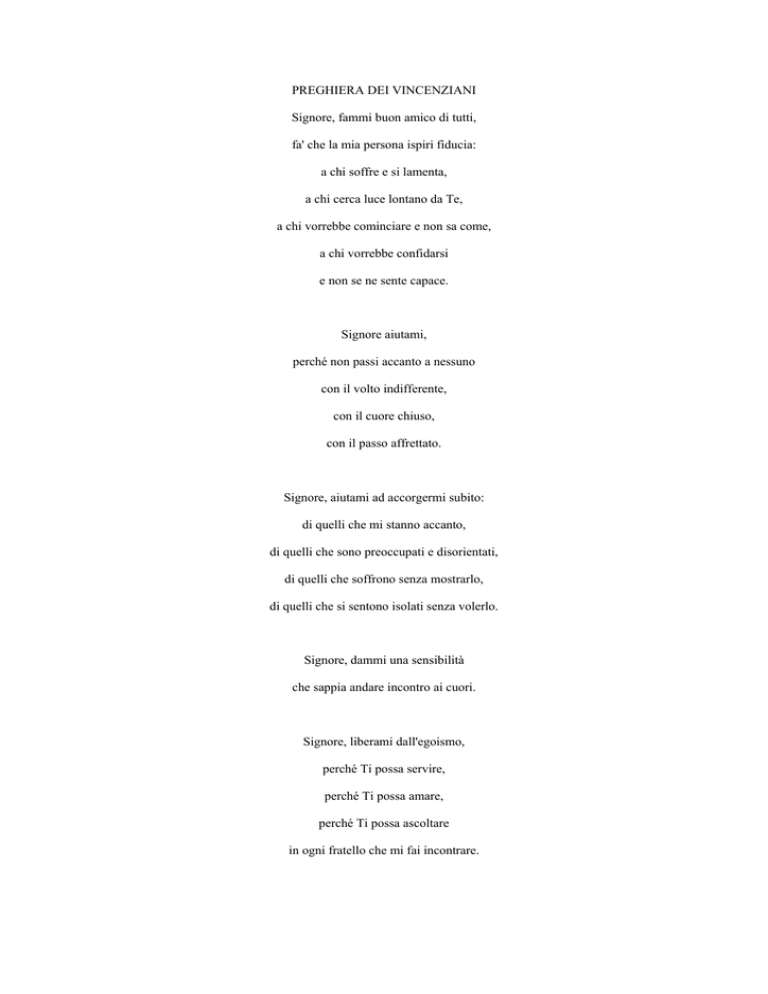 PREGHIERA DEI VINCENZIANI

Signore, fammi buon amico di tutti,

fa' che la mia persona ispiri fiducia:

a chi soffre e si lamenta,

a chi cerca luce lontano da Te,

a chi vorrebbe cominciare e non sa come,

a chi vorrebbe confidarsi

e non se ne sente capace.

Signore aiutami,

perché non passi accanto a nessuno

con il volto indifferente,

con il cuore chiuso,

con il passo affrettato.

Signore, aiutami ad accorgermi subito:

di quelli che mi stanno accanto,

di quelli che sono preoccupati e disorientati,

di quelli che soffrono senza mostrarlo,

di quelli che si sentono isolati senza volerlo.

Signore, dammi una sensibilità

che sappia andare incontro ai cuori.

Signore, liberami dall'egoismo,

perché Ti possa servire,

perché Ti possa amare,

perché Ti possa ascoltare

in ogni fratello che mi fai incontrare.